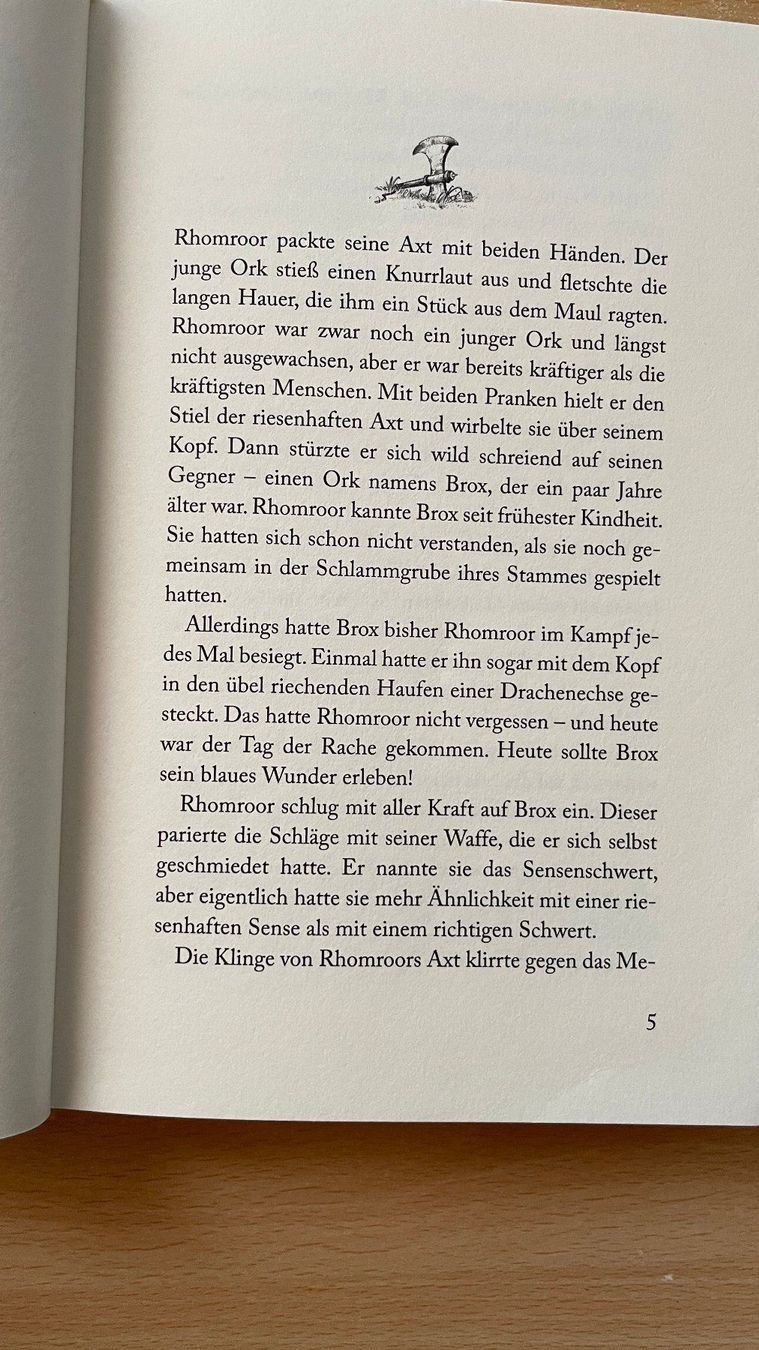 Rhomroor packte seine Axt mit beiden Händen. Der junge Ork stieß einen Knurrlaut aus und fletschte die langen Hauer, die ihm ein Stück aus dem Maul ragten. Rhomroor war zwar noch ein junger Ork und längst nicht ausgewachsen, aber er war bereits kräftiger als die kräftigsten Menschen. Mit beiden Pranken hielt er den Stiel der riesenhaften Axt und wirbelte sie über seinem Kopf. Dann stürzte er sich wild schreiend auf seinen Gegner – einen Ork namens Brox, der ein paar Jahre älter war. Rhomroor kannte Brox seit frühester Kindheit. Sie hatten sich schon nicht verstanden, als sie noch gemeinsam in der Schlammgrube ihres Stammes gespielt hatten.

Allerdings hatte Brox bisher Rhomroor im Kampf jedes Mal besiegt. Einmal hatte er ihn sogar mit dem Kopf in den übel riechenden Haufen einer Drachenechse gesteckt. Das hatte Rhomroor nicht vergessen – und heute war der Tag der Rache gekommen. Heute sollte Brox sein blaues Wunder erleben!

Rhomroor schlug mit aller Kraft auf Brox ein. Dieser parierte die Schläge mit seiner Waffe, die er sich selbst geschmiedet hatte. Er nannte sie das Sensenschwert, aber eigentlich hatte sie mehr Ähnlichkeit mit einer riesenhaften Sense als mit einem richtigen Schwert.

Die Klinge von Rhomroors Axt klirrte gegen das Me-

5